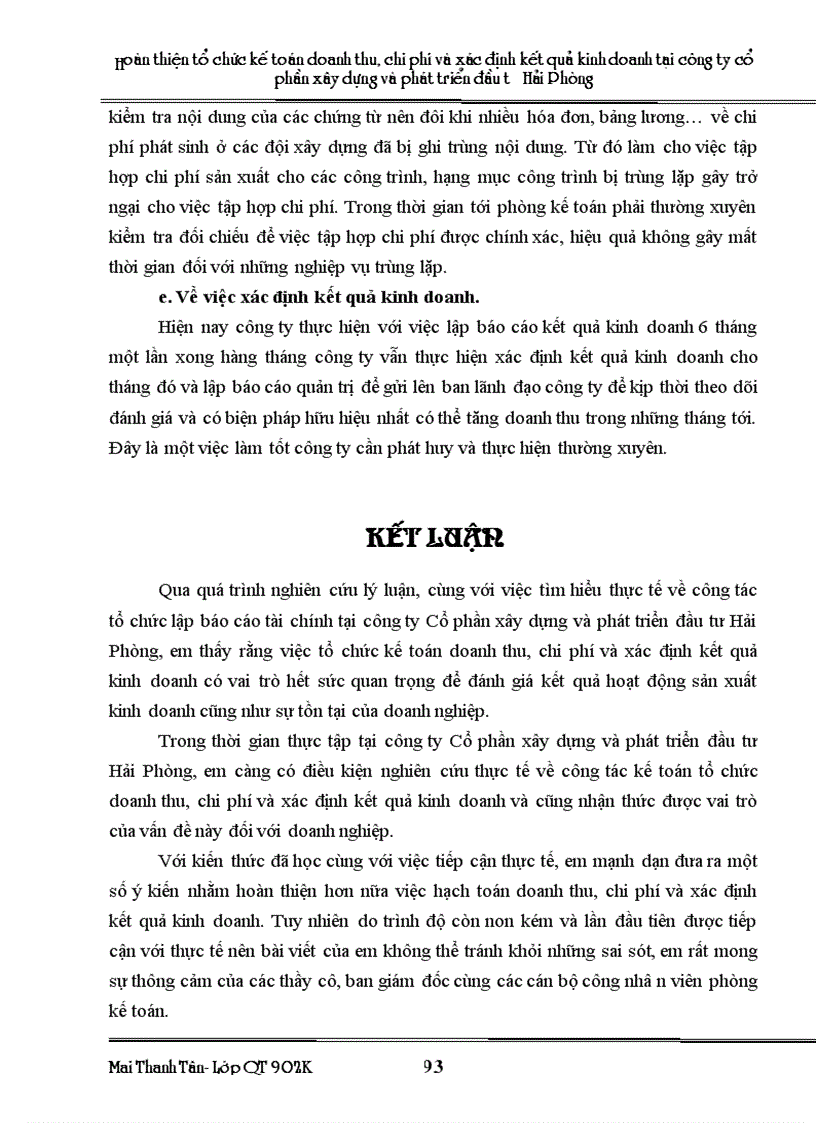 Hoàn thiện tổ chức kế toán doanh thu, chi phí và xác định kết quả kinh doanh tại công ty cổ phần xây dựng và phát triển đầu t Hải Phòng

kiểm tra nội dung của các chứng từ nên đôi khi nhiều hóa đơn, bảng lương… về chi phí phát sinh ở các đội xây dựng đã bị ghi trùng nội dung. Từ đó làm cho việc tập hợp chi phí sản xuất cho các công trình, hạng mục công trình bị trùng lặp gây trở ngại cho việc tập hợp chi phí. Trong thời gian tới phòng kế toán phải thường xuyên kiểm tra đối chiếu để việc tập hợp chi phí được chính xác, hiệu quả không gây mất thời gian đối với những nghiệp vụ trùng lặp.

e. Về việc xác định kết quả kinh doanh.

Hiện nay công ty thực hiện với việc lập báo cáo kết quả kinh doanh 6 tháng một lần xong hàng tháng công ty vẫn thực hiện xác định kết quả kinh doanh cho tháng đó và lập báo cáo quản trị để gửi lên ban lãnh đạo công ty để kịp thời theo dõi đánh giá và có biện pháp hữu hiệu nhất có thể tăng doanh thu trong những tháng tới. Đây là một việc làm tốt công ty cần phát huy và thực hiện thường xuyên.

KẾT LUẬN

Qua quá trình nghiên cứu lý luận, cùng với việc tìm hiểu thực tế về công tác tổ chức lập báo cáo tài chính tại công ty Cổ phần xây dựng và phát triển đầu tư Hải Phòng, em thấy rằng việc tổ chức kế toán doanh thu, chi phí và xác định kết quả kinh doanh có vai trò hết sức quan trọng để đánh giá kết quả hoạt động sản xuất kinh doanh cũng như sự tồn tại của doanh nghiệp.

Trong thời gian thực tập tại công ty Cổ phần xây dựng và phát triển đầu tư Hải Phòng, em càng có điều kiện nghiên cứu thực tế về công tác kế toán tổ chức doanh thu, chi phí và xác định kết quả kinh doanh và cũng nhận thức được vai trò của vấn đề này đối với doanh nghiệp.

Với kiến thức đã học cùng với việc tiếp cận thực tế, em mạnh dạn đưa ra một số ý kiến nhằm hoàn thiện hơn nữa việc hạch toán doanh thu, chi phí và xác định kết quả kinh doanh. Tuy nhiên do trình độ còn non kém và lần đầu tiên được tiếp cận với thực tế nên bài viết của em không thể tránh khỏi những sai sót, em rất mong sự thông cảm của các thầy cô, ban giám đốc cùng các cán bộ công nhâ n viên phòng kế toán.

Mai Thanh Tân- Lớp QT 902K 93